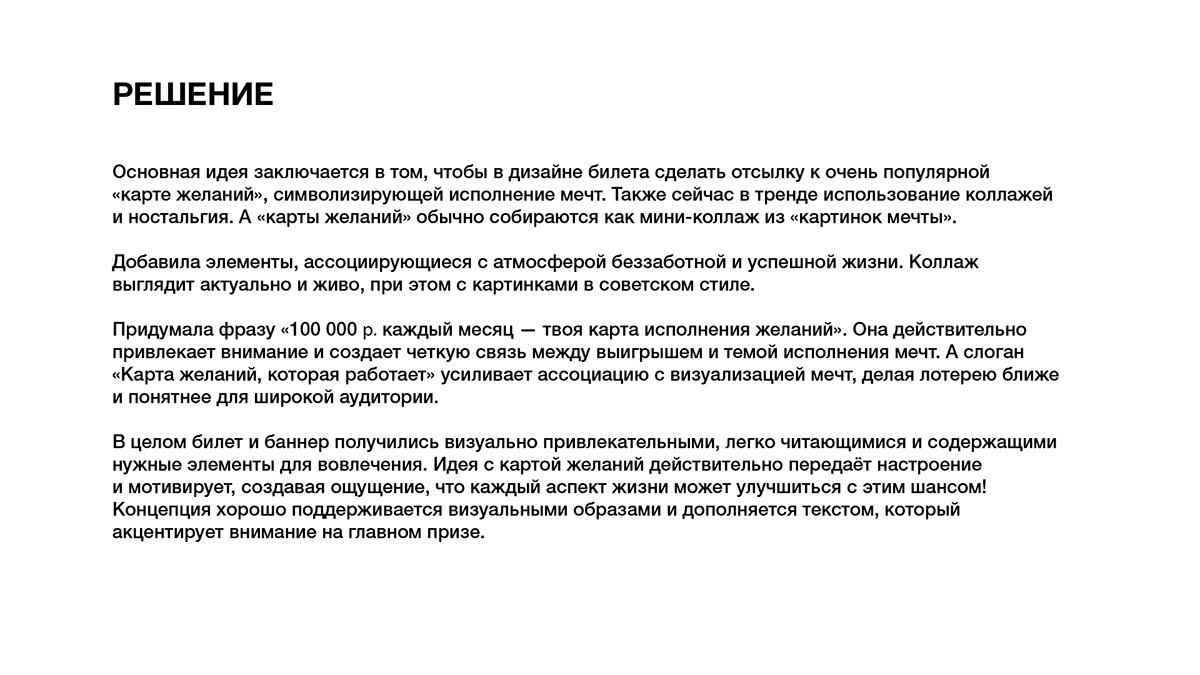 РЕШЕНИЕ

Основная идея заключается в том, чтобы в дизайне билета сделать отсылку к очень популярной «карте желаний», символизирующей исполнение мечт. Также сейчас в тренде использование коллажей и ностальгия. А «карты желаний» обычно собираются как мини-коллаж из «картинок мечты».

Добавила элементы, ассоциирующиеся с атмосферой беззаботной и успешной жизни. Коллаж выглядит актуально и живо, при этом с картинками в советском стиле.

Придумала фразу «100 000 р. каждый месяц — твоя карта исполнения желаний». Она действительно привлекает внимание и создает четкую связь между выигрышем и темой исполнения мечт. А слоган «Карта желаний, которая работает» усиливает ассоциацию с визуализацией мечт, делая лотерею ближе и понятнее для широкой аудитории.

В целом билет и баннер получились визуально привлекательными, легко читающимися и содержащими нужные элементы для вовлечения. Идея с картой желаний действительно передаёт настроение и мотивирует, создавая ощущение, что каждый аспект жизни может улучшиться с этим шансом! Концепция хорошо поддерживается визуальными образами и дополняется текстом, который акцентирует внимание на главном призе.